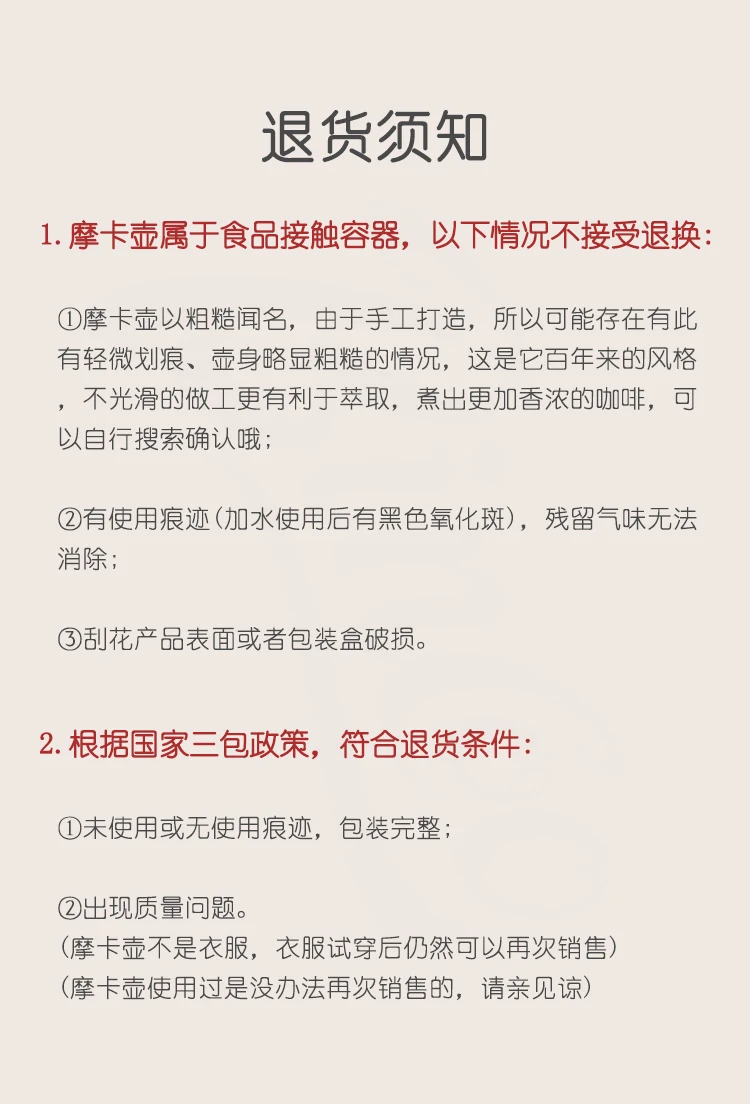 退货须知

1. 摩卡壶属于食品接触容器，以下情况不接受退换：

①摩卡壶以粗糙闻名，由于手工打造，所以可能存在有此有轻微划痕、壶身略显粗糙的情况，这是它百年来的风格，不光滑的做工更有利于萃取，煮出更加香浓的咖啡，可以自行搜索确认哦；

②有使用痕迹（加水使用后有黑色氧化斑），残留气味无法消除；

③刮花产品表面或者包装盒破损。

2. 根据国家三包政策，符合退货条件：

①未使用或无使用痕迹，包装完整；

②出现质量问题。
（摩卡壶不是衣服，衣服试穿后仍然可以再次销售）
（摩卡壶使用过是没办法再次销售的，请亲见谅）